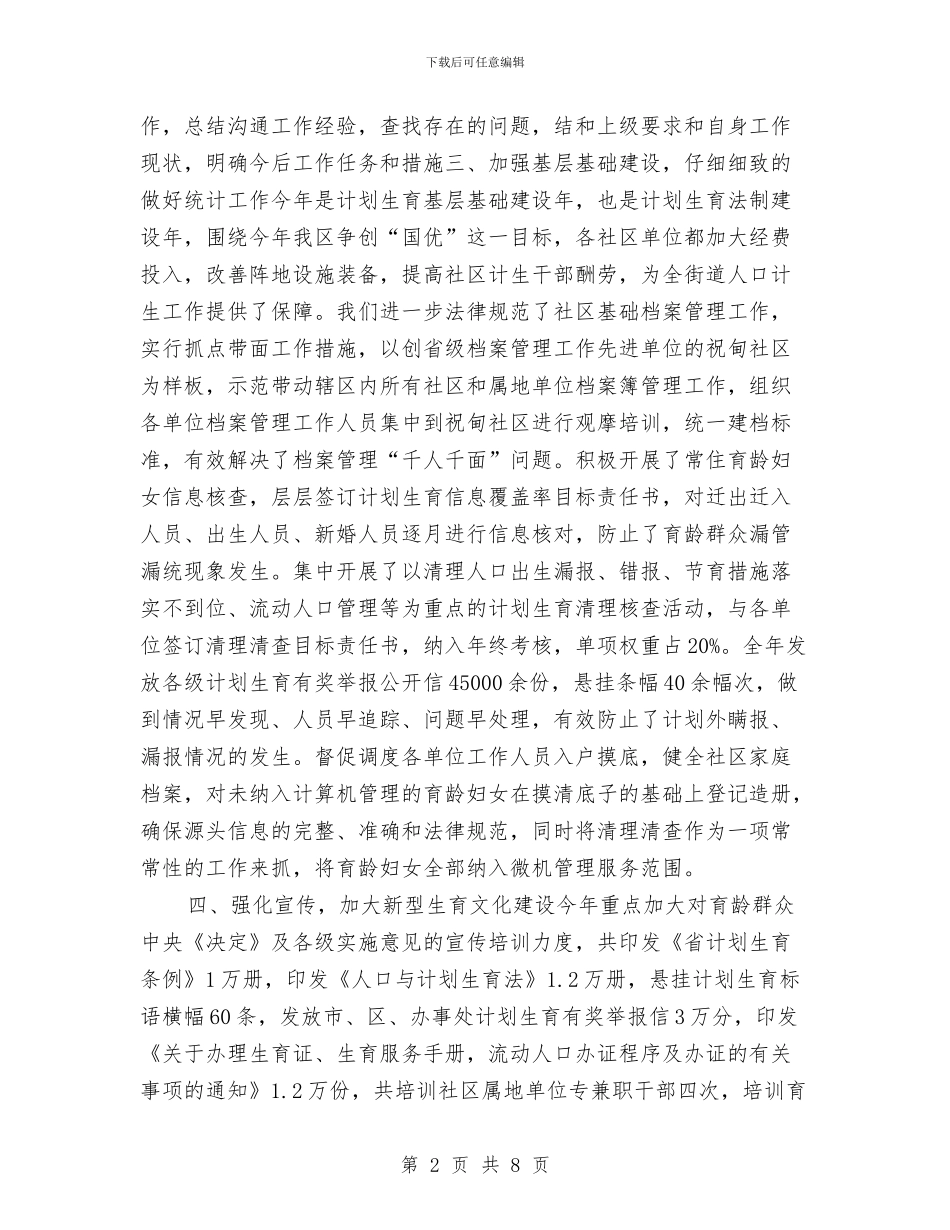 下载后可任意编辑

作，总结沟通工作经验，查找存在的问题，结和上级要求和自身工作现状，明确今后工作任务和措施三、加强基层基础建设，仔细细致的做好统计工作今年是计划生育基层基础建设年，也是计划生育法制建设年，围绕今年我区争创“国优”这一目标，各社区单位都加大经费投入，改善阵地设施装备，提高社区计生干部酬劳，为全街道人口计生工作提供了保障。我们进一步法律规范了社区基础档案管理工作，实行抓点带面工作措施，以创省级档案管理工作先进单位的祝甸社区为样板，示范带动辖区内所有社区和属地单位档案簿管理工作，组织各单位档案管理工作人员集中到祝甸社区进行观摩培训，统一建档标准，有效解决了档案管理“千人千面”问题。积极开展了常住育龄妇女信息核查，层层签订计划生育信息覆盖率目标责任书，对迁出迁入人员、出生人员、新婚人员逐月进行信息核对，防止了育龄群众漏管漏统现象发生。集中开展了以清理人口出生漏报、错报、节育措施落实不到位、流动人口管理等为重点的计划生育清理核查活动，与各单位签订清理清查目标责任书，纳入年终考核，单项权重占20%。全年发放各级计划生育有奖举报公开信45000余份，悬挂条幅40余幅次，做到情况早发现、人员早追踪、问题早处理，有效防止了计划外瞒报、漏报情况的发生。督促调度各单位工作人员入户摸底，健全社区家庭档案，对未纳入计算机管理的育龄妇女在摸清底子的基础上登记造册，确保源头信息的完整、准确和法律规范，同时将清理清查作为一项常常性的工作来抓，将育龄妇女全部纳入微机管理服务范围。

四、强化宣传，加大新型生育文化建设今年重点加大对育龄群众中央《决定》及各级实施意见的宣传培训力度，共印发《省计划生育条例》1万册，印发《人口与计划生育法》1.2万册，悬挂计划生育标语横幅60条，发放市、区、办事处计划生育有奖举报信3万分，印发《关于办理生育证、生育服务手册，流动人口办证程序及办证的有关事项的通知》1.2万份，共培训社区属地单位专兼职干部四次，培训育

第 2 页 共 8 页